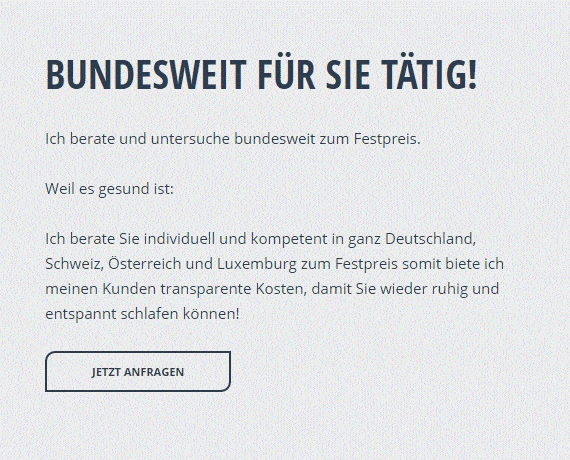 BUNDESWEIT FÜR SIE TÄTIG!

Ich berate und untersuche bundesweit zum Festpreis.

Weil es gesund ist:

Ich berate Sie individuell und kompetent in ganz Deutschland, Schweiz, Österreich und Luxemburg zum Festpreis somit biete ich meinen Kunden transparente Kosten, damit Sie wieder ruhig und entspannt schlafen können!

JETZT ANFRAGEN